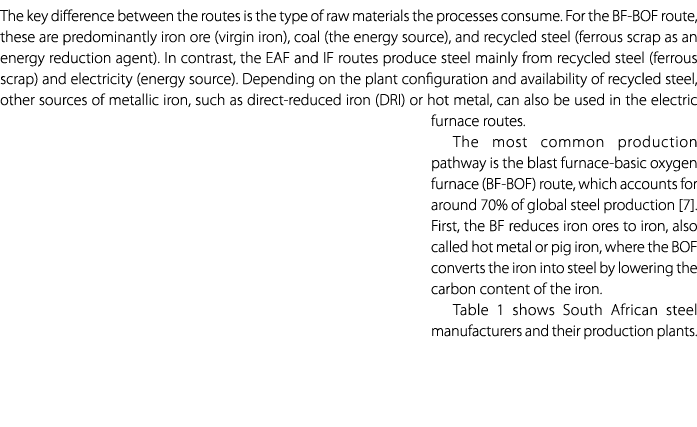 The key difference between the routes is the type of raw materials the processes consume. For the BF-BOF route, these are predominantly iron ore (virgin iron), coal (the energy source), and recycled steel (ferrous scrap as an energy reduction agent). In contrast, the EAF and IF routes produce steel mainly from recycled steel (ferrous scrap) and electricity (energy source). Depending on the plant configuration and availability of recycled steel, other sources of metallic iron, such as direct-reduced iron (DRI) or hot metal, can also be used in the electric furnace routes.

The most common production pathway is the blast furnace-basic oxygen furnace (BF-BOF) route, which accounts for around 70% of global steel production [7]. First, the BF reduces iron ores to iron, also called hot metal or pig iron, where the BOF converts the iron into steel by lowering the carbon content of the iron.

Table 1 shows South African steel manufacturers and their production plants.